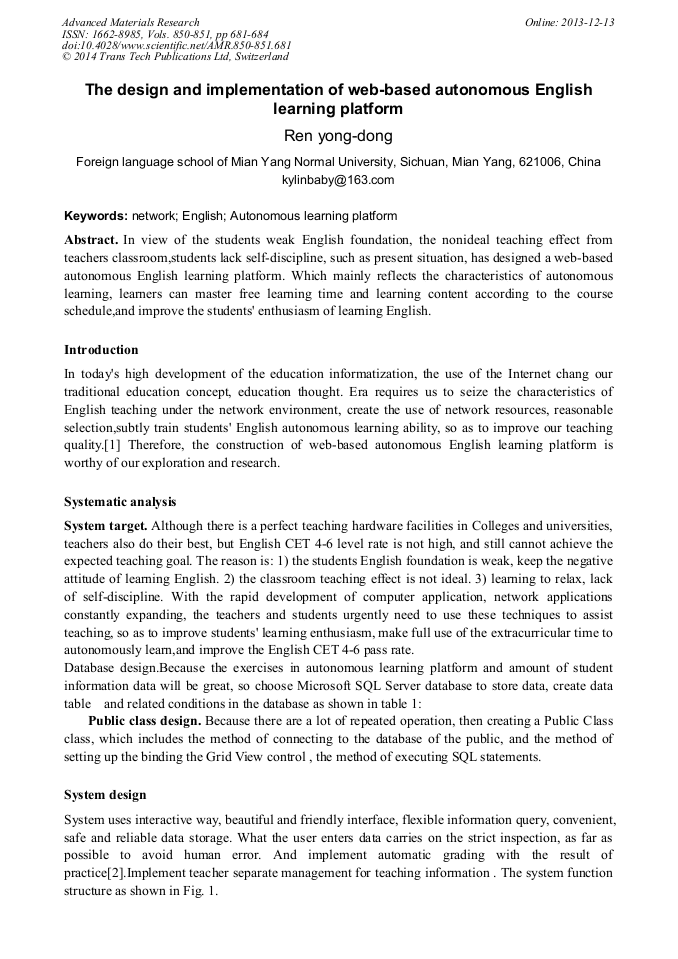 Advanced Materials Research
ISSN: 1662-8985, Vols. 850-851, pp 681-684
doi:10.4028/www.scientific.net/AMR.850-851.681
© 2014 Trans Tech Publications Ltd, Switzerland

Online: 2013-12-13

The design and implementation of web-based autonomous English learning platform

Ren yong-dong

Foreign language school of Mian Yang Normal University, Sichuan, Mian Yang, 621006, China
kylinbaby@163.com

Keywords: network; English; Autonomous learning platform

Abstract. In view of the students weak English foundation, the nonideal teaching effect from teachers classroom,students lack self-discipline, such as present situation, has designed a web-based autonomous English learning platform. Which mainly reflects the characteristics of autonomous learning, learners can master free learning time and learning content according to the course schedule,and improve the students' enthusiasm of learning English.

Introduction

In today's high development of the education informatization, the use of the Internet chang our traditional education concept, education thought. Era requires us to seize the characteristics of English teaching under the network environment, create the use of network resources, reasonable selection,subtly train students' English autonomous learning ability, so as to improve our teaching quality.[1] Therefore, the construction of web-based autonomous English learning platform is worthy of our exploration and research.

Systematic analysis

System target. Although there is a perfect teaching hardware facilities in Colleges and universities, teachers also do their best, but English CET 4-6 level rate is not high, and still cannot achieve the expected teaching goal. The reason is: 1) the students English foundation is weak, keep the negative attitude of learning English. 2) the classroom teaching effect is not ideal. 3) learning to relax, lack of self-discipline. With the rapid development of computer application, network applications constantly expanding, the teachers and students urgently need to use these techniques to assist teaching, so as to improve students' learning enthusiasm, make full use of the extracurricular time to autonomously learn,and improve the English CET 4-6 pass rate.
Database design.Because the exercises in autonomous learning platform and amount of student information data will be great, so choose Microsoft SQL Server database to store data, create data table and related conditions in the database as shown in table 1:

Public class design. Because there are a lot of repeated operation, then creating a Public Class class, which includes the method of connecting to the database of the public, and the method of setting up the binding the Grid View control , the method of executing SQL statements.

System design

System uses interactive way, beautiful and friendly interface, flexible information query, convenient, safe and reliable data storage. What the user enters data carries on the strict inspection, as far as possible to avoid human error. And implement automatic grading with the result of practice[2].Implement teacher separate management for teaching information . The system function structure as shown in Fig. 1.